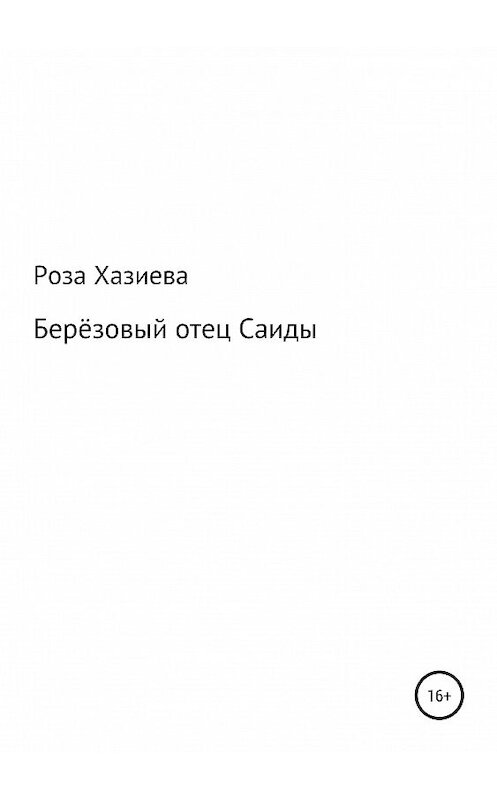 Роза Хазиева

Берёзовый отец Саиды

16+